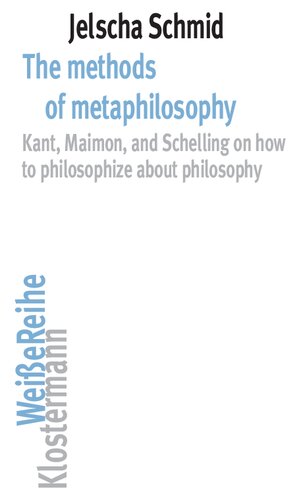 Jelscha Schmid

The methods of metaphilosophy

Kant, Maimon, and Schelling on how to philosophize about philosophy

WeißeReihe
Klostermann